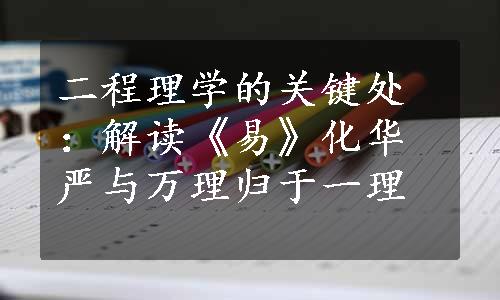 二程理学的关键处：解读《易》化华严与万理归于一理